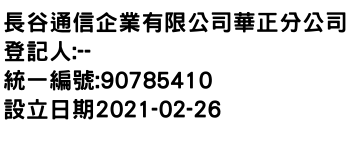 長谷通信企業有限公司華正分公司
登記人:--
統一編號:90785410
設立日期2021-02-26